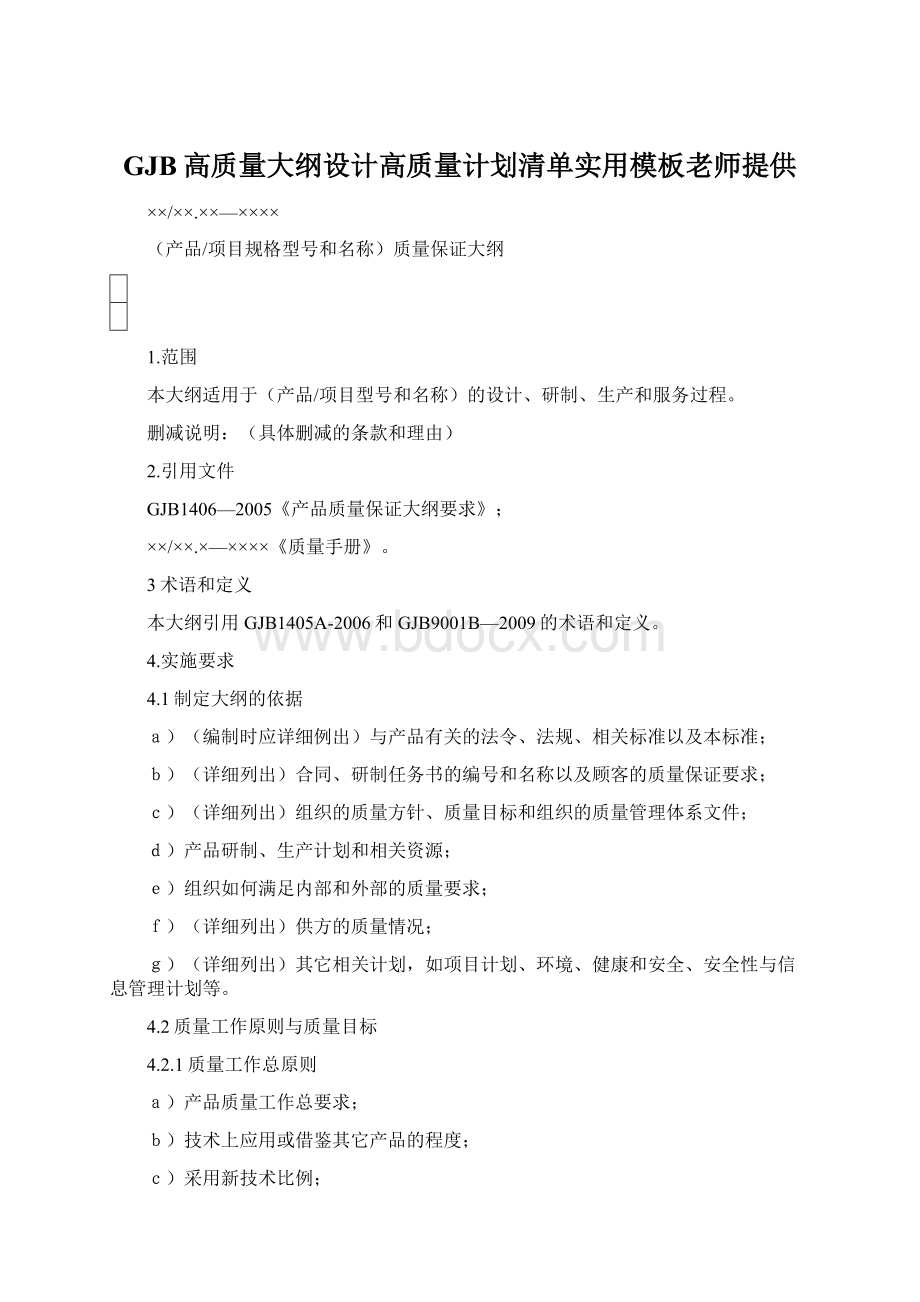 GJB高质量大纲设计高质量计划清单实用模板老师提供

××/××.××—××××

（产品/项目规格型号和名称）质量保证大纲

1.范围

本大纲适用于（产品/项目型号和名称）的设计、研制、生产和服务过程。

删减说明：（具体删减的条款和理由）

2.引用文件

GJB1406—2005《产品质量保证大纲要求》；

××/××.×—××××《质量手册》。

3术语和定义

本大纲引用GJB1405A-2006和GJB9001B—2009的术语和定义。

www.bdocx.com

4.实施要求

4.1制定大纲的依据

a）（编制时应详细例出）与产品有关的法令、法规、相关标准以及本标准；

b）（详细列出）合同、研制任务书的编号和名称以及顾客的质量保证要求；

c）（详细列出）组织的质量方针、质量目标和组织的质量管理体系文件；

d）产品研制、生产计划和相关资源；

e）组织如何满足内部和外部的质量要求；

f）（详细列出）供方的质量情况；

g）（详细列出）其它相关计划，如项目计划、环境、健康和安全、安全性与信息管理计划等。

4.2质量工作原则与质量目标

4.2.1质量工作总原则

a）产品质量工作总要求；

b）技术上应用或借鉴其它产品的程度；

c）采用新技术比例；